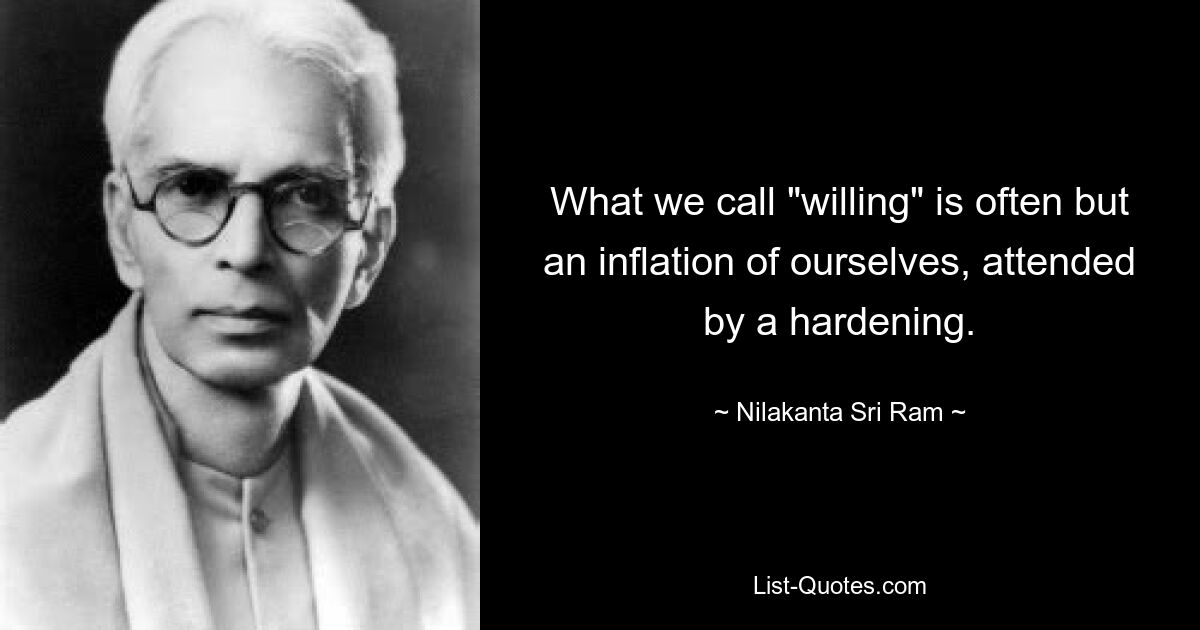 What we call "willing" is often but an inflation of ourselves, attended by a hardening.

~ Nilakanta Sri Ram ~

List-Quotes.com